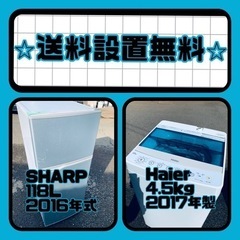 ☆送料設置無料☆

SHARP
118L
2016年式

Haier
4.5kg
2017年製